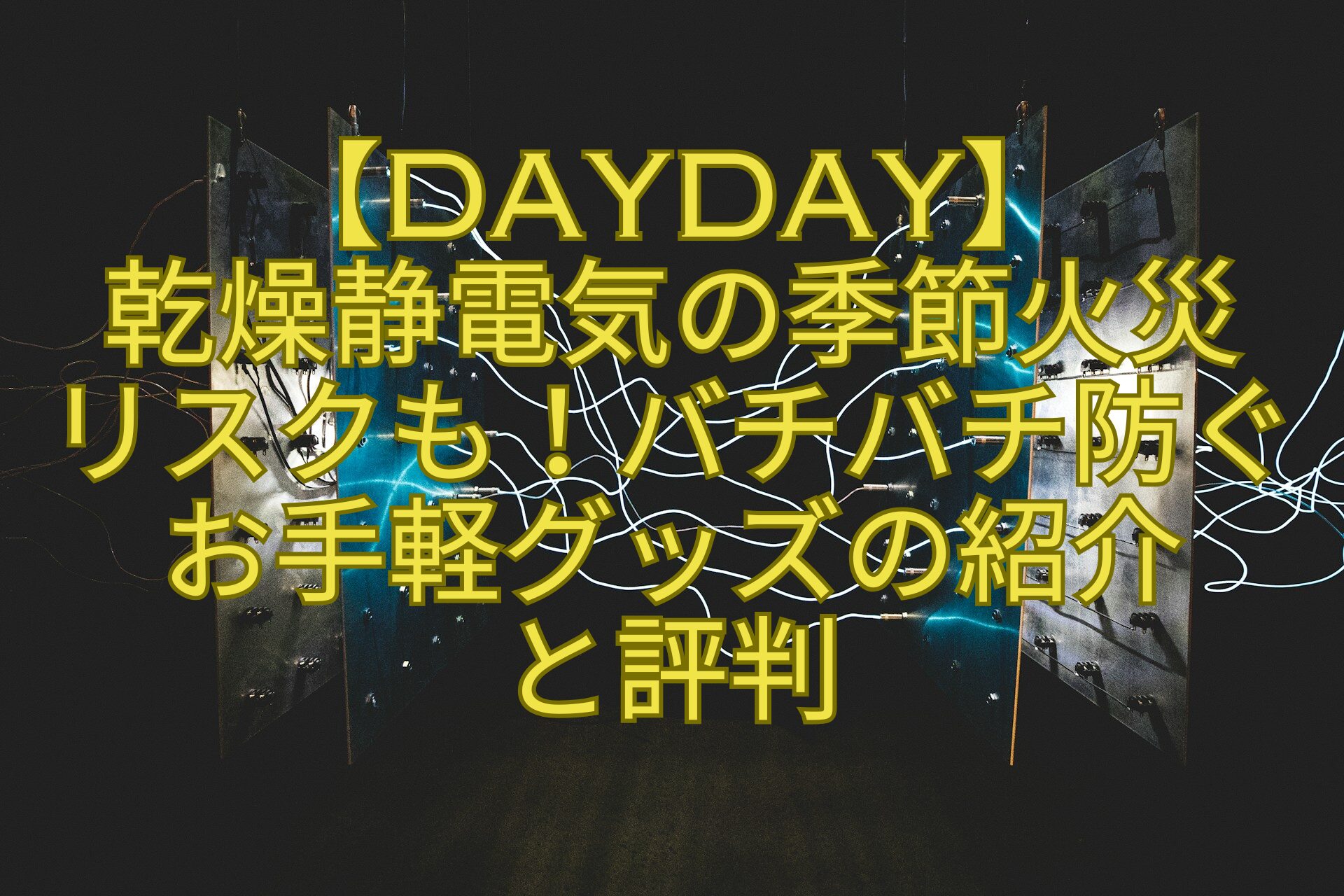 【DAYDAY】乾燥静電気の季節火災リスクも！バチバチ防ぐお手軽グッズの紹介と評判